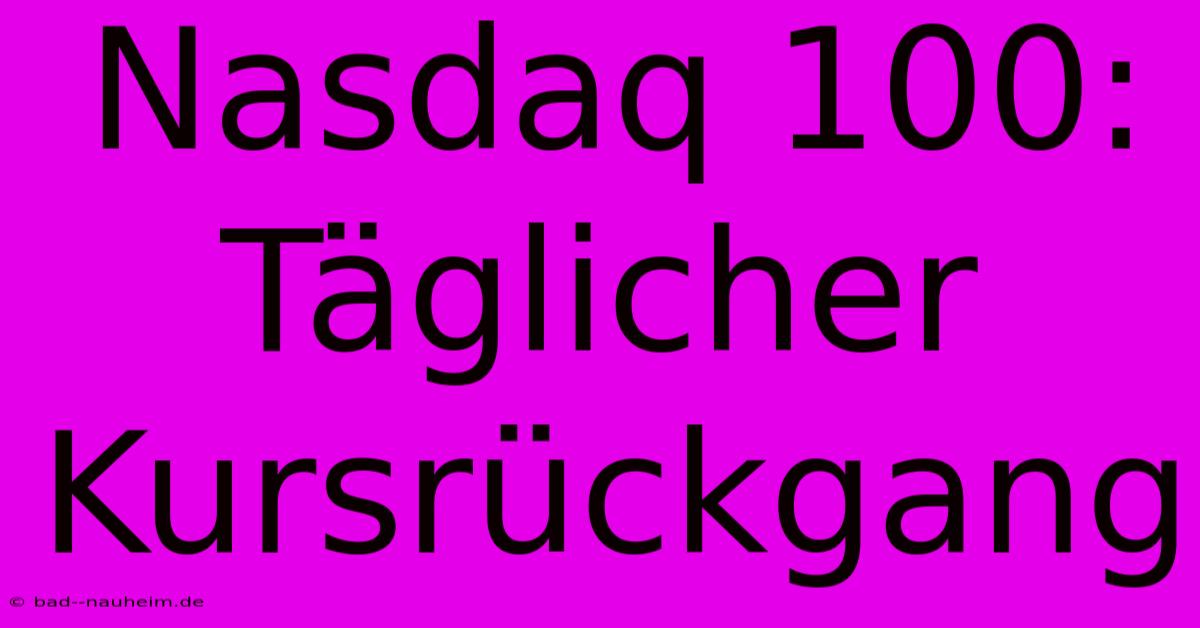 Nasdaq 100: Täglicher Kursrückgang

© bad--nauheim.de